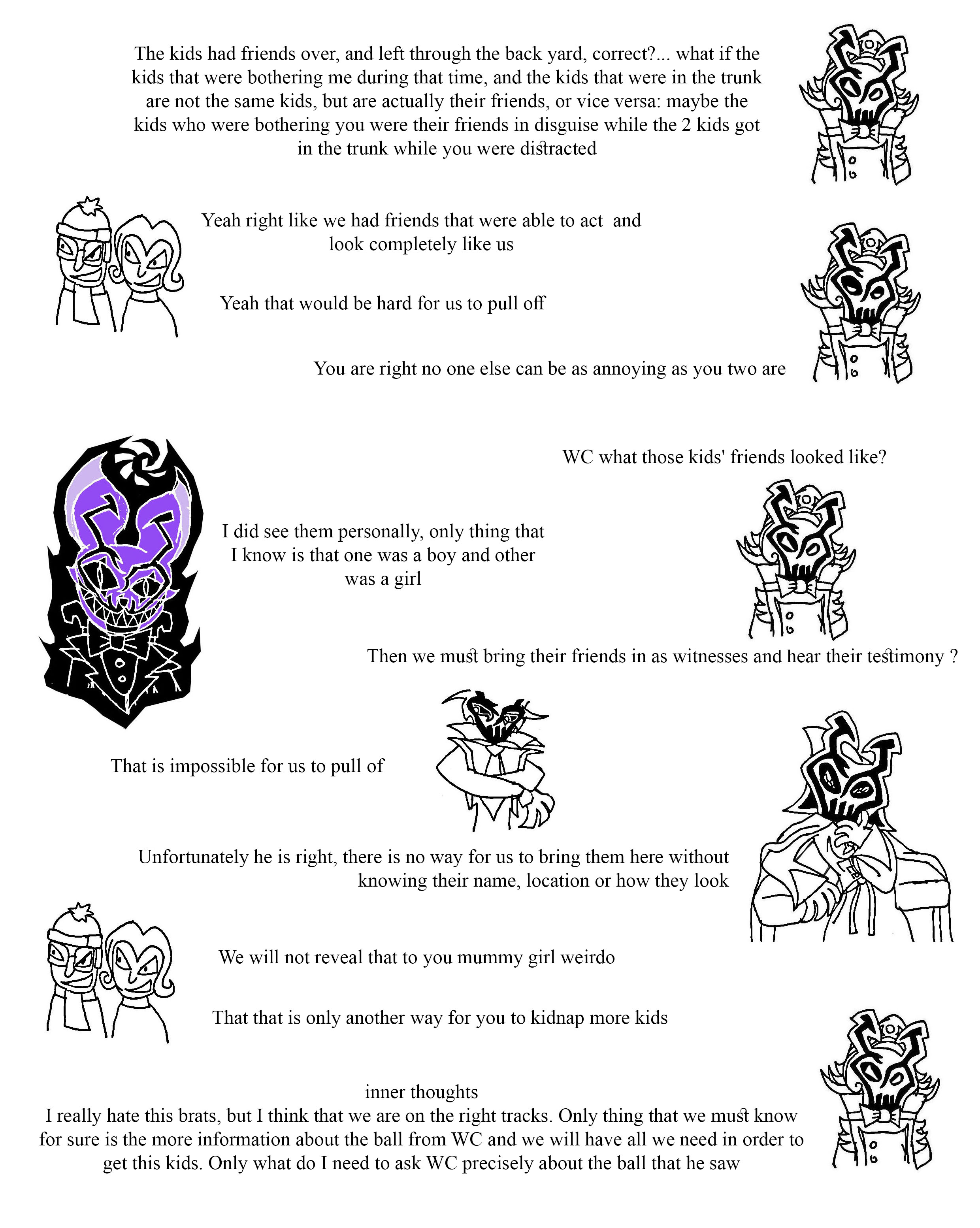 The kids had friends over, and left through the back yard, correct?... what if the kids that were bothering me during that time, and the kids that were in the trunk are not the same kids, but are actually their friends, or vice versa: maybe the kids who were bothering you were their friends in disguise while the 2 kids got in the trunk while you were distracted

Yeah right like we had friends that were able to act and look completely like us

Yeah that would be hard for us to pull off

You are right no one else can be as annoying as you two are

WC what those kids' friends looked like?

I did see them personally, only thing that I know is that one was a boy and other was a girl

Then we must bring their friends in as witnesses and hear their testimony ?

That is impossible for us to pull of

Unfortunately he is right, there is no way for us to bring them here without knowing their name, location or how they look

We will not reveal that to you mummy girl weirdo

That that is only another way for you to kidnap more kids

inner thoughts
I really hate this brats, but I think that we are on the right tracks. Only thing that we must know for sure is the more information about the ball from WC and we will have all we need in order to get this kids. Only what do I need to ask WC precisely about the ball that he saw